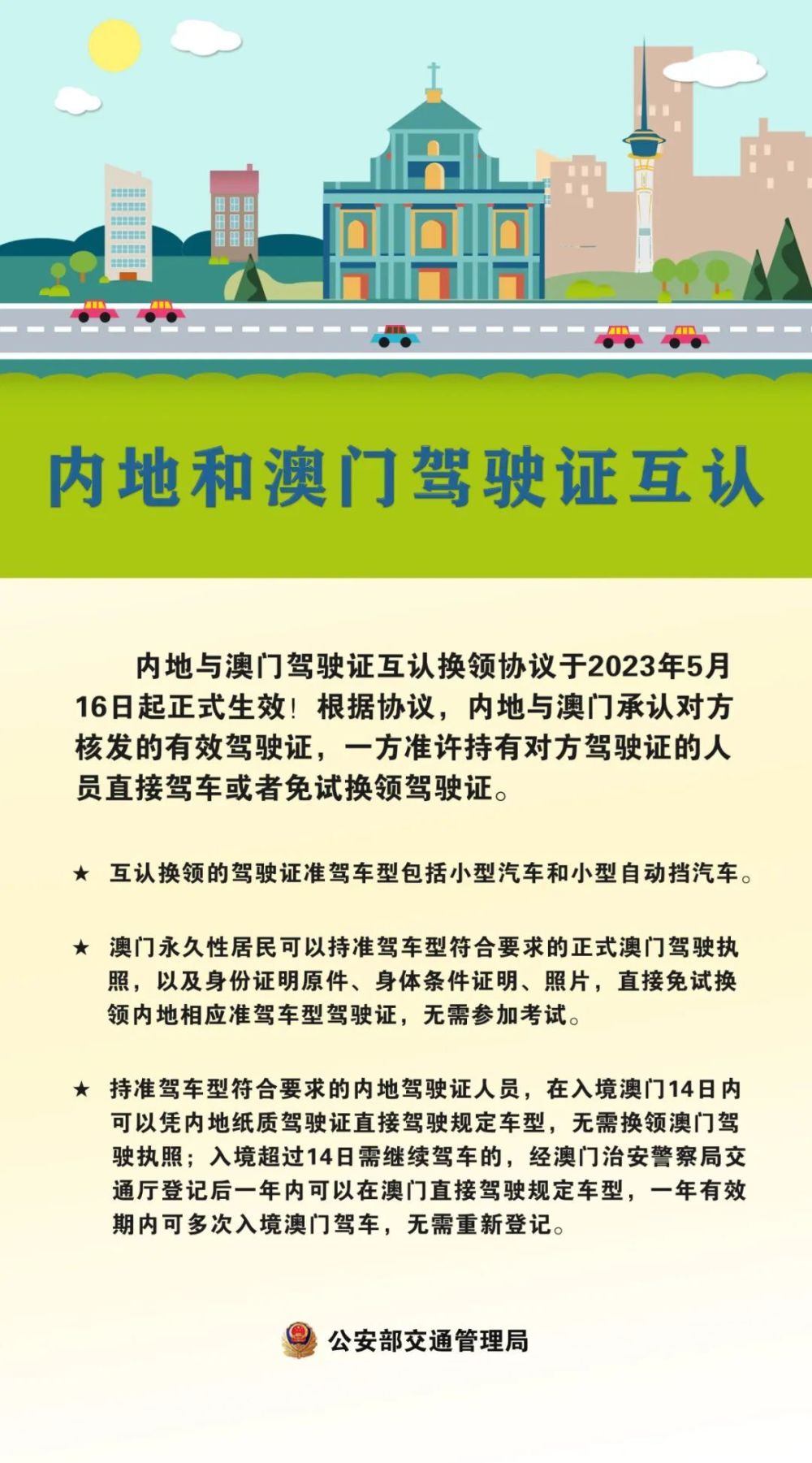 内地和澳门驾驶证互认

内地与澳门驾驶证互认换领协议于2023年5月16日起正式生效！根据协议，内地与澳门承认对方核发的有效驾驶证，一方准许持有对方驾驶证的人员直接驾车或者免试换领驾驶证。

★ 互认换领的驾驶证准驾车型包括小型汽车和小型自动挡汽车。

★ 澳门永久性居民可以持准驾车型符合要求的正式澳门驾驶执照，以及身份证明原件、身体条件证明、照片，直接免试换领内地相应准驾车型驾驶证，无需参加考试。

★ 持准驾车型符合要求的内地驾驶证人员，在入境澳门14日内可以凭内地纸质驾驶证直接驾驶规定车型，无需换领澳门驾驶执照；入境超过14日需继续驾车的，经澳门治安警察局交通厅登记后一年内可以在澳门直接驾驶规定车型，一年有效期内可多次入境澳门驾车，无需重新登记。

公安部交通管理局